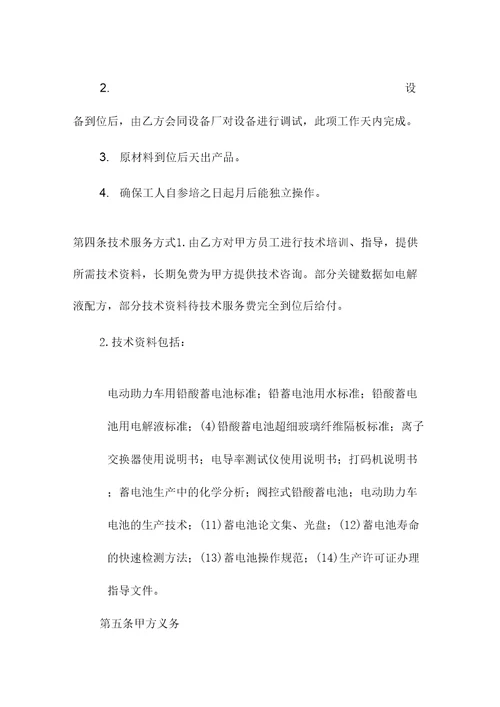 2. 设备到位后，由乙方会同设备厂对设备进行调试，此项工作天内完成。

3. 原材料到位后天出产品。

4. 确保工人自参培之日起月后能独立操作。

第四条技术服务方式1.由乙方对甲方员工进行技术培训、指导，提供所需技术资料，长期免费为甲方提供技术咨询。部分关键数据如电解液配方，部分技术资料待技术服务费完全到位后给付。

2.技术资料包括：

电动助力车用铅酸蓄电池标准；铅蓄电池用水标准；铅酸蓄电池用电解液标准；(4)铅酸蓄电池超细玻璃纤维隔板标准；离子交换器使用说明书；电导率测试仪使用说明书；打码机说明书；蓄电池生产中的化学分析；阀控式铅酸蓄电池；电动助力车电池的生产技术；(11)蓄电池论文集、光盘；(12)蓄电池寿命的快速检测方法；(13)蓄电池操作规范；(14)生产许可证办理指导文件。

第五条甲方义务